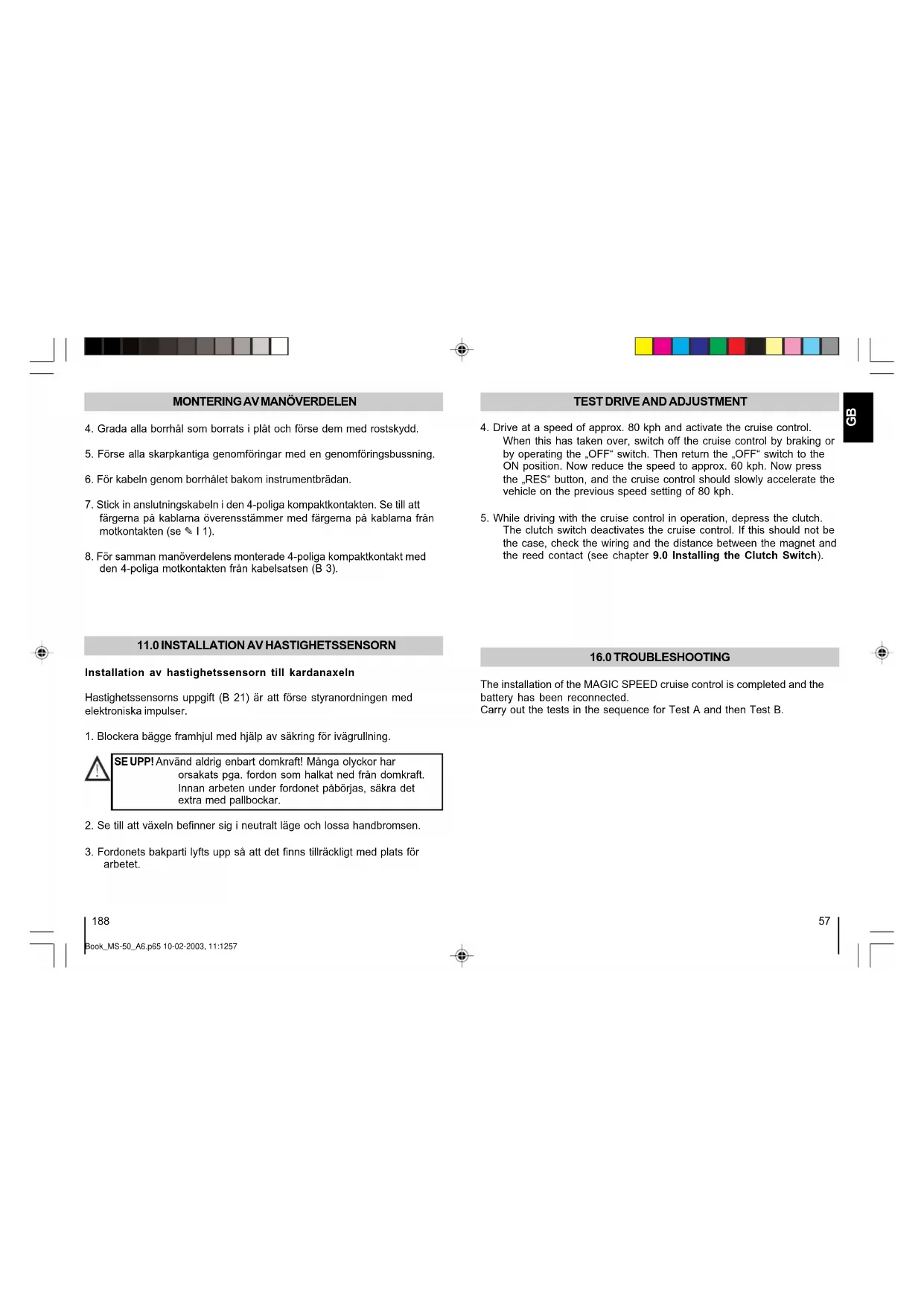 MONTERING AV MANÖVERDELEN

4. Grada alla borrhål som borrats i plåt och förse dem med rostskydd.

5. Förse alla skarpkantiga genomföringar med en genomföringsbussning.

6. För kabeln genom borrhålet bakom instrumentbrädan.

7. Stick in anslutningskabeln i den 4-poliga kompaktkontakten. Se till att färgerna på kablarna överensstämmer med färgerna på kablarna från motkontakten (se ✎ I 1).

8. För samman manöverdelens monterade 4-poliga kompaktkontakt med den 4-poliga motkontakten från kabelsatsen (B 3).

11.0 INSTALLATION AV HASTIGHETSSENSORN

Installation av hastighetssensorn till kardanaxeln

Hastighetssensorns uppgift (B 21) är att förse styranordningen med elektroniska impulser.

1. Blockera bägge framhjul med hjälp av säkring för ivägrullning.

SE UPP! Använd aldrig enbart domkraft! Många olyckor har orsakats pga. fordon som halkat ned från domkraft. Innan arbeten under fordonet påbörjas, säkra det extra med pallbockar.

2. Se till att växeln befinner sig i neutralt läge och lossa handbromsen.

3. Fordonets bakparti lyfts upp så att det finns tillräckligt med plats för arbetet.

188

Book_MS-50_A6.p65 10-02-2003, 11:1257

TEST DRIVE AND ADJUSTMENT

GB

4. Drive at a speed of approx. 80 kph and activate the cruise control. When this has taken over, switch off the cruise control by braking or by operating the „OFF“ switch. Then return the „OFF“ switch to the ON position. Now reduce the speed to approx. 60 kph. Now press the „RES“ button, and the cruise control should slowly accelerate the vehicle on the previous speed setting of 80 kph.

5. While driving with the cruise control in operation, depress the clutch. The clutch switch deactivates the cruise control. If this should not be the case, check the wiring and the distance between the magnet and the reed contact (see chapter 9.0 Installing the Clutch Switch).

16.0 TROUBLESHOOTING

The installation of the MAGIC SPEED cruise control is completed and the battery has been reconnected.
Carry out the tests in the sequence for Test A and then Test B.

57